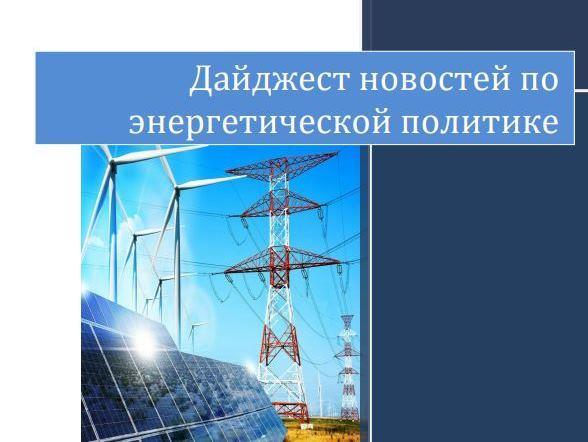 Дайджест новостей по энергетической политике